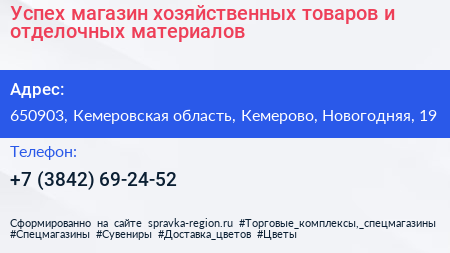 Успех магазин хозяйственных товаров и отделочных материалов

Адрес:

650903, Кемеровская область, Кемерово, Новогодняя, 19

Телефон:

+7 (3842) 69-24-52

Сформированно на сайте spravka-region.ru #Торговые_комплексы,_спецмагазины #Спецмагазины #Сувениры #Доставка_цветов #Цветы